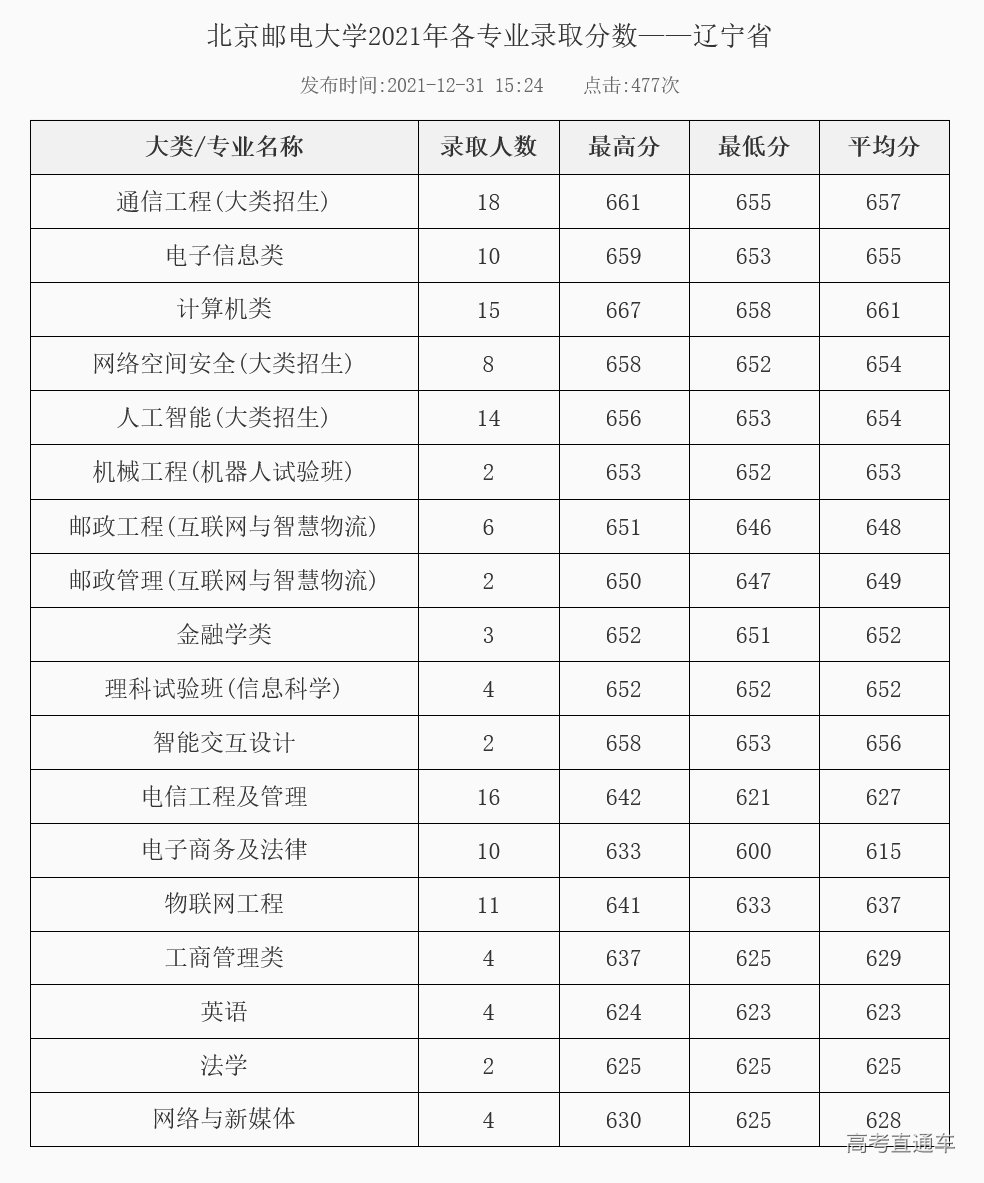 北京邮电大学2021年各专业录取分数——辽宁省

发布时间:2021-12-31 15:24 点击:477次

| 大类/专业名称 | 录取人数 | 最高分 | 最低分 | 平均分 |
|---|---|---|---|---|
| 通信工程(大类招生) | 18 | 661 | 655 | 657 |
| 电子信息类 | 10 | 659 | 653 | 655 |
| 计算机类 | 15 | 667 | 658 | 661 |
| 网络空间安全(大类招生) | 8 | 658 | 652 | 654 |
| 人工智能(大类招生) | 14 | 656 | 653 | 654 |
| 机械工程(机器人试验班) | 2 | 653 | 652 | 653 |
| 邮政工程(互联网与智慧物流) | 6 | 651 | 646 | 648 |
| 邮政管理(互联网与智慧物流) | 2 | 650 | 647 | 649 |
| 金融学类 | 3 | 652 | 651 | 652 |
| 理科试验班(信息科学) | 4 | 652 | 652 | 652 |
| 智能交互设计 | 2 | 658 | 653 | 656 |
| 电信工程及管理 | 16 | 642 | 621 | 627 |
| 电子商务及法律 | 10 | 633 | 600 | 615 |
| 物联网工程 | 11 | 641 | 633 | 637 |
| 工商管理类 | 4 | 637 | 625 | 629 |
| 英语 | 4 | 624 | 623 | 623 |
| 法学 | 2 | 625 | 625 | 625 |
| 网络与新媒体 | 4 | 630 | 625 | 628 |

高考直通车